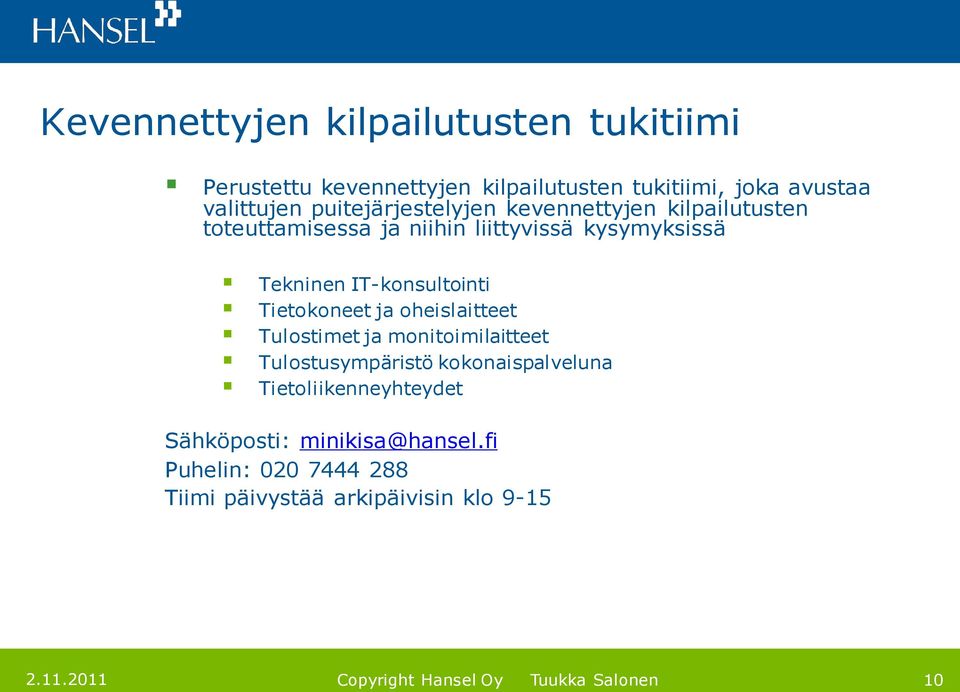 HANSEL

Kevennettyjen kilpailutusten tukitiimi

Perustettu kevennettyjen kilpailutusten tukitiimi, joka avustaa valittujen puitejärjestelyjen kevennettyjen kilpailutusten toteuttamisessa ja niihin liittyvissä kysymyksissä

Tekninen IT-konsultointi
Tietokoneet ja oheislaitteet
Tulostimet ja monitoimilaitteet
Tulostusympäristö kokonaispalveluna
Tietoliikenneyhteydet

Sähköposti: minikisa@hansel.fi
Puhelin: 020 7444 288
Tiimi päivystää arkipäivisin klo 9-15

2.11.2011 Copyright Hansel Oy Tuukka Salonen 10